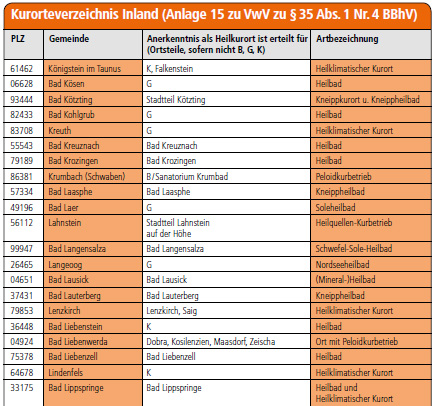 Kurorteverzeichnis Inland (Anlage 15 zu VwV zu § 35 Abs. 1 Nr. 4 BBhV)

| PLZ | Gemeinde | Anerkenntnis als Heilkurort ist erteilt für (Ortsteile, sofern nicht B, G, K) | Artbezeichnung |
|---|---|---|---|
| 61462 | Königstein im Taunus | K, Falkenstein | Heilklimatischer Kurort |
| 06628 | Bad Kösen | G | Heilbad |
| 93444 | Bad Kötzting | Stadtteil Kötzting | Kneippkurort u. Kneippheilbad |
| 82433 | Bad Kohlgrub | G | Heilbad |
| 83708 | Kreuth | G | Heilklimatischer Kurort |
| 55543 | Bad Kreuznach | Bad Kreuznach | Heilbad |
| 79189 | Bad Krozingen | Bad Krozingen | Heilbad |
| 86381 | Krumbach (Schwaben) | B/Sanatorium Krumbad | Peloidkurbetrieb |
| 57334 | Bad Laasphe | Bad Laasphe | Kneippheilbad |
| 49196 | Bad Laer | G | Soleheilbad |
| 56112 | Lahnstein | Stadtteil Lahnstein auf der Höhe | Heilquellen-Kurbetrieb |
| 99947 | Bad Langensalza | Bad Langensalza | Schwefel-Sole-Heilbad |
| 26465 | Langeoog | G | Nordseeheilbad |
| 04651 | Bad Lausick | Bad Lausick | (Mineral-)Heilbad |
| 37431 | Bad Lauterberg | Bad Lauterberg | Kneippheilbad |
| 79853 | Lenzkirch | Lenzkirch, Saig | Heilklimatischer Kurort |
| 36448 | Bad Liebenstein | K | Heilbad |
| 04924 | Bad Liebenwerda | Dobra, Kosilenzien, Maasdorf, Zeischa | Ort mit Peloidkurbetrieb |
| 75378 | Bad Liebenzell | Bad Liebenzell | Heilbad |
| 64678 | Lindenfels | K | Heilklimatischer Kurort |
| 33175 | Bad Lippspringe | Bad Lippspringe | Heilbad und Heilklimatischer Kurort |